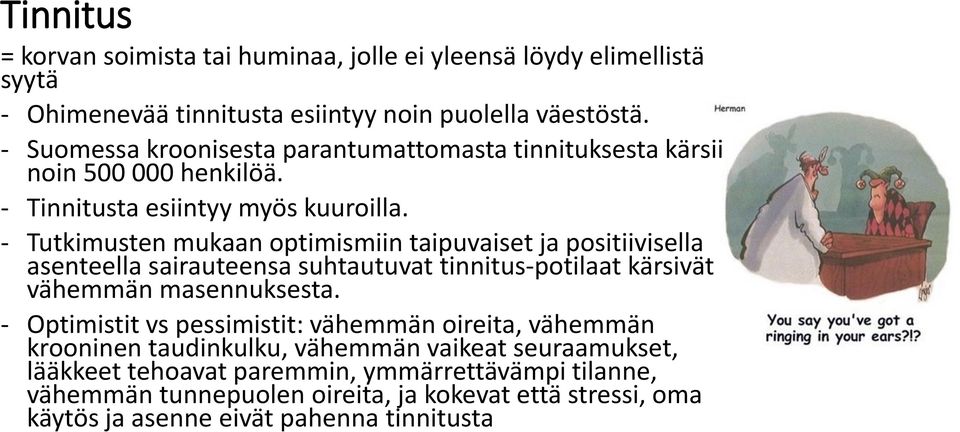 Tinnitus
= korvan soimista tai huminaa, jolle ei yleensä löydy elimellistä syytä

- Ohimenevää tinnitusta esiintyy noin puolella väestöstä.
- Suomessa kroonisesta parantumattomasta tinnituksesta kärsii noin 500 000 henkilöä.
- Tinnitusta esiintyy myös kuuroilla.
- Tutkimusten mukaan optimismiin taipuvaiset ja positiivisella asenteella sairauteensa suhtautuvat tinnitus-potilaat kärsivät vähemmän masennuksesta.
- Optimistit vs pessimistit: vähemmän oireita, vähemmän krooninen taudinkulku, vähemmän vaikeat seuraamukset, lääkkeet tehoavat paremmin, ymmärrettävämpi tilanne, vähemmän tunnepuolen oireita, ja kokevat että stressi, oma käytös ja asenne eivät pahenna tinnitusta

Herman

You say you've got a ringing in your ears?!?